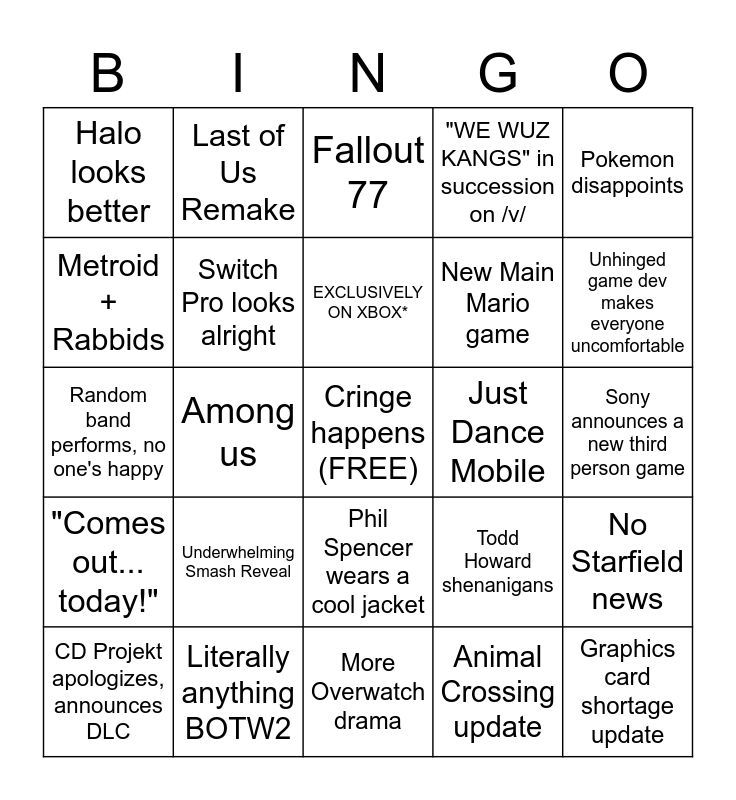 | B | I | N | G | O |
|---|---|---|---|---|
| Halo looks better | Last of Us Remake | Fallout 77 | "WE WUZ KANGS" in succession on /v/ | Pokemon disappoints |
| Metroid + Rabbids | Switch Pro looks alright | EXCLUSIVELY ON XBOX* | New Main Mario game | Unhinged game dev makes everyone uncomfortable |
| Random band performs, no one's happy | Among us | Cringe happens (FREE) | Just Dance Mobile | Sony announces a new third person game |
| "Comes out... today!" | Underwhelming Smash Reveal | Phil Spencer wears a cool jacket | Todd Howard shenanigans | No Starfield news |
| CD Projekt apologizes, announces DLC | Literally anything BOTW2 | More Overwatch drama | Animal Crossing update | Graphics card shortage update |